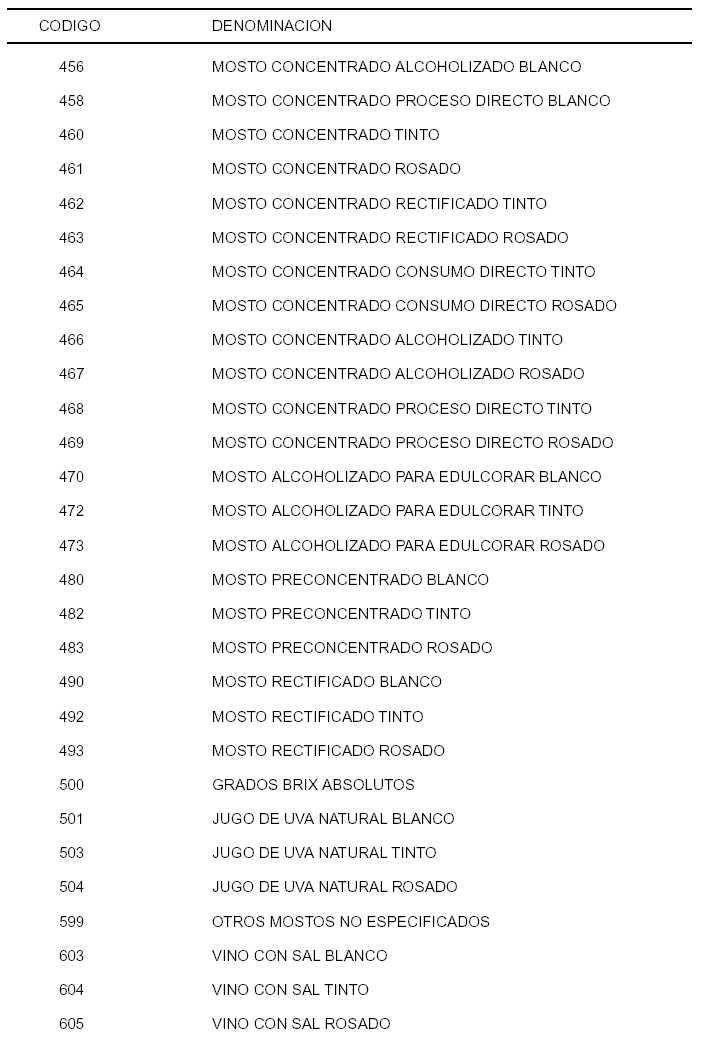 | CODIGO | DENOMINACION |
|---|---|
| 456 | MOSTO CONCENTRADO ALCOHOLIZADO BLANCO |
| 458 | MOSTO CONCENTRADO PROCESO DIRECTO BLANCO |
| 460 | MOSTO CONCENTRADO TINTO |
| 461 | MOSTO CONCENTRADO ROSADO |
| 462 | MOSTO CONCENTRADO RECTIFICADO TINTO |
| 463 | MOSTO CONCENTRADO RECTIFICADO ROSADO |
| 464 | MOSTO CONCENTRADO CONSUMO DIRECTO TINTO |
| 465 | MOSTO CONCENTRADO CONSUMO DIRECTO ROSADO |
| 466 | MOSTO CONCENTRADO ALCOHOLIZADO TINTO |
| 467 | MOSTO CONCENTRADO ALCOHOLIZADO ROSADO |
| 468 | MOSTO CONCENTRADO PROCESO DIRECTO TINTO |
| 469 | MOSTO CONCENTRADO PROCESO DIRECTO ROSADO |
| 470 | MOSTO ALCOHOLIZADO PARA EDULCORAR BLANCO |
| 472 | MOSTO ALCOHOLIZADO PARA EDULCORAR TINTO |
| 473 | MOSTO ALCOHOLIZADO PARA EDULCORAR ROSADO |
| 480 | MOSTO PRECONCENTRADO BLANCO |
| 482 | MOSTO PRECONCENTRADO TINTO |
| 483 | MOSTO PRECONCENTRADO ROSADO |
| 490 | MOSTO RECTIFICADO BLANCO |
| 492 | MOSTO RECTIFICADO TINTO |
| 493 | MOSTO RECTIFICADO ROSADO |
| 500 | GRADOS BRIX ABSOLUTOS |
| 501 | JUGO DE UVA NATURAL BLANCO |
| 503 | JUGO DE UVA NATURAL TINTO |
| 504 | JUGO DE UVA NATURAL ROSADO |
| 599 | OTROS MOSTOS NO ESPECIFICADOS |
| 603 | VINO CON SAL BLANCO |
| 604 | VINO CON SAL TINTO |
| 605 | VINO CON SAL ROSADO |